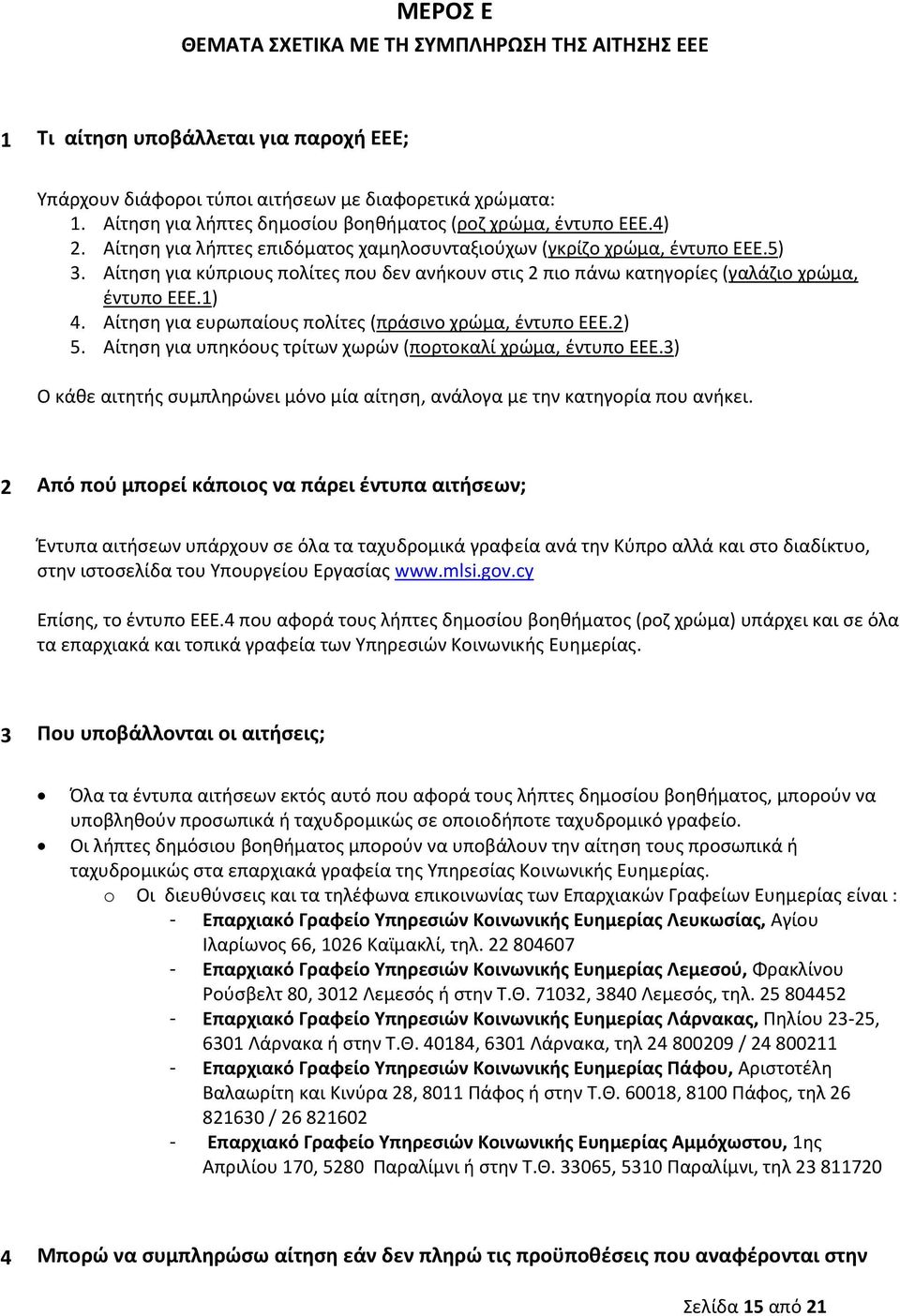 ΜΕΡΟΣ Ε
ΘΕΜΑΤΑ ΣΧΕΤΙΚΑ ΜΕ ΤΗ ΣΥΜΠΛΗΡΩΣΗ ΤΗΣ ΑΙΤΗΣΗΣ ΕΕΕ

1 Τι αίτηση υποβάλλεται για παροχή ΕΕΕ;

Υπάρχουν διάφοροι τύποι αιτήσεων με διαφορετικά χρώματα:
1. Αίτηση για λήπτες δημοσίου βοηθήματος (ροζ χρώμα, έντυπο ΕΕΕ.4)
2. Αίτηση για λήπτες επιδόματος χαμηλοσυνταξιούχων (γκρίζο χρώμα, έντυπο ΕΕΕ.5)
3. Αίτηση για κύπριους πολίτες που δεν ανήκουν στις 2 πιο πάνω κατηγορίες (γαλάζιο χρώμα, έντυπο ΕΕΕ.1)
4. Αίτηση για ευρωπαίους πολίτες (πράσινο χρώμα, έντυπο ΕΕΕ.2)
5. Αίτηση για υπηκόους τρίτων χωρών (πορτοκαλί χρώμα, έντυπο ΕΕΕ.3)

Ο κάθε αιτητής συμπληρώνει μόνο μία αίτηση, ανάλογα με την κατηγορία που ανήκει.

2 Από πού μπορεί κάποιος να πάρει έντυπα αιτήσεων;

Έντυπα αιτήσεων υπάρχουν σε όλα τα ταχυδρομικά γραφεία ανά την Κύπρο αλλά και στο διαδίκτυο, στην ιστοσελίδα του Υπουργείου Εργασίας www.mlsi.gov.cy

Επίσης, το έντυπο ΕΕΕ.4 που αφορά τους λήπτες δημοσίου βοηθήματος (ροζ χρώμα) υπάρχει και σε όλα τα επαρχιακά και τοπικά γραφεία των Υπηρεσιών Κοινωνικής Ευημερίας.

3 Που υποβάλλονται οι αιτήσεις;

• Όλα τα έντυπα αιτήσεων εκτός αυτό που αφορά τους λήπτες δημοσίου βοηθήματος, μπορούν να υποβληθούν προσωπικά ή ταχυδρομικώς σε οποιοδήποτε ταχυδρομικό γραφείο.
• Οι λήπτες δημόσιου βοηθήματος μπορούν να υποβάλουν την αίτηση τους προσωπικά ή ταχυδρομικώς στα επαρχιακά γραφεία της Υπηρεσίας Κοινωνικής Ευημερίας.
o Οι διευθύνσεις και τα τηλέφωνα επικοινωνίας των Επαρχιακών Γραφείων Ευημερίας είναι :
- Επαρχιακό Γραφείο Υπηρεσιών Κοινωνικής Ευημερίας Λευκωσίας, Αγίου Ιλαρίωνος 66, 1026 Καϊμακλί, τηλ. 22 804607
- Επαρχιακό Γραφείο Υπηρεσιών Κοινωνικής Ευημερίας Λεμεσού, Φρακλίνου Ρούσβελτ 80, 3012 Λεμεσός ή στην Τ.Θ. 71032, 3840 Λεμεσός, τηλ. 25 804452
- Επαρχιακό Γραφείο Υπηρεσιών Κοινωνικής Ευημερίας Λάρνακας, Πηλίου 23-25, 6301 Λάρνακα ή στην Τ.Θ. 40184, 6301 Λάρνακα, τηλ 24 800209 / 24 800211
- Επαρχιακό Γραφείο Υπηρεσιών Κοινωνικής Ευημερίας Πάφου, Αριστοτέλη Βαλαωρίτη και Κινύρα 28, 8011 Πάφος ή στην Τ.Θ. 60018, 8100 Πάφος, τηλ 26 821630 / 26 821602
- Επαρχιακό Γραφείο Υπηρεσιών Κοινωνικής Ευημερίας Αμμόχωστου, 1ης Απριλίου 170, 5280 Παραλίμνι ή στην Τ.Θ. 33065, 5310 Παραλίμνι, τηλ 23 811720

4 Μπορώ να συμπληρώσω αίτηση εάν δεν πληρώ τις προϋποθέσεις που αναφέρονται στην

Σελίδα 15 από 21